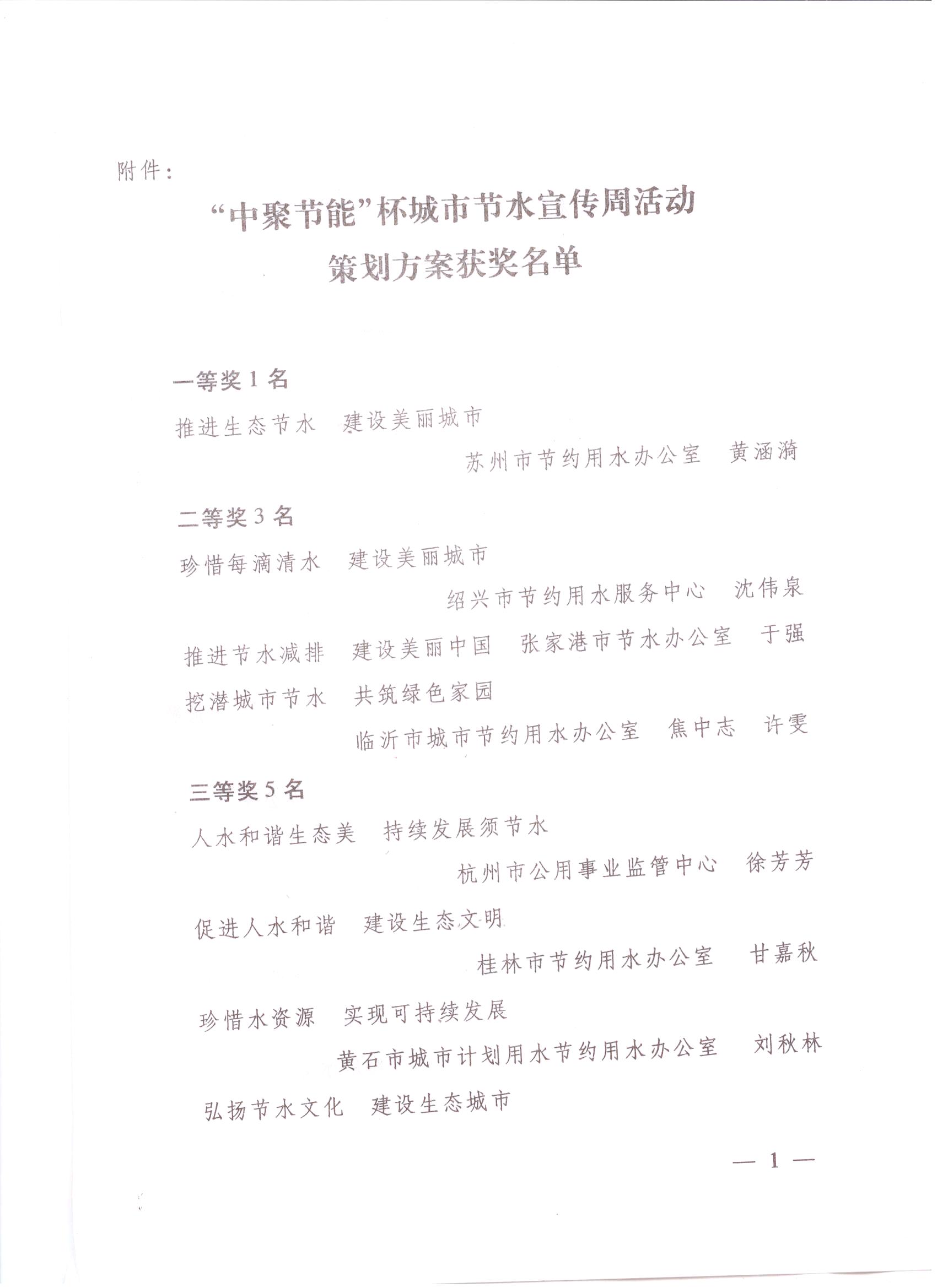 附件：

“中聚节能”杯城市节水宣传周活动
策划方案获奖名单

一等奖 1 名

推进生态节水　建设美丽城市

苏州市节约用水办公室　黄涵漪

二等奖 3 名

珍惜每滴清水　建设美丽城市

绍兴市节约用水服务中心　沈伟泉

推进节水减排　建设美丽中国　张家港市节水办公室　于强

挖潜城市节水　共筑绿色家园

临沂市城市节约用水办公室　焦中志　许雯

三等奖 5 名

人水和谐生态美　持续发展须节水

杭州市公用事业监管中心　徐芳芳

促进人水和谐　建设生态文明

桂林市节约用水办公室　甘嘉秋

珍惜水资源　实现可持续发展

黄石市城市计划用水节约用水办公室　刘秋林

弘扬节水文化　建设生态城市

— 1 —